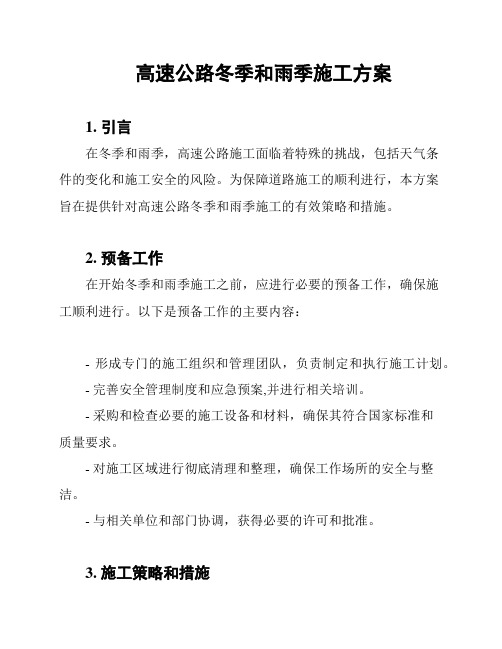 高速公路冬季和雨季施工方案

1. 引言

在冬季和雨季，高速公路施工面临着特殊的挑战，包括天气条件的变化和施工安全的风险。为保障道路施工的顺利进行，本方案旨在提供针对高速公路冬季和雨季施工的有效策略和措施。

2. 预备工作

在开始冬季和雨季施工之前，应进行必要的预备工作，确保施工顺利进行。以下是预备工作的主要内容：

- 形成专门的施工组织和管理团队，负责制定和执行施工计划。

- 完善安全管理制度和应急预案,并进行相关培训。

- 采购和检查必要的施工设备和材料，确保其符合国家标准和质量要求。

- 对施工区域进行彻底清理和整理，确保工作场所的安全与整洁。

- 与相关单位和部门协调，获得必要的许可和批准。

3. 施工策略和措施